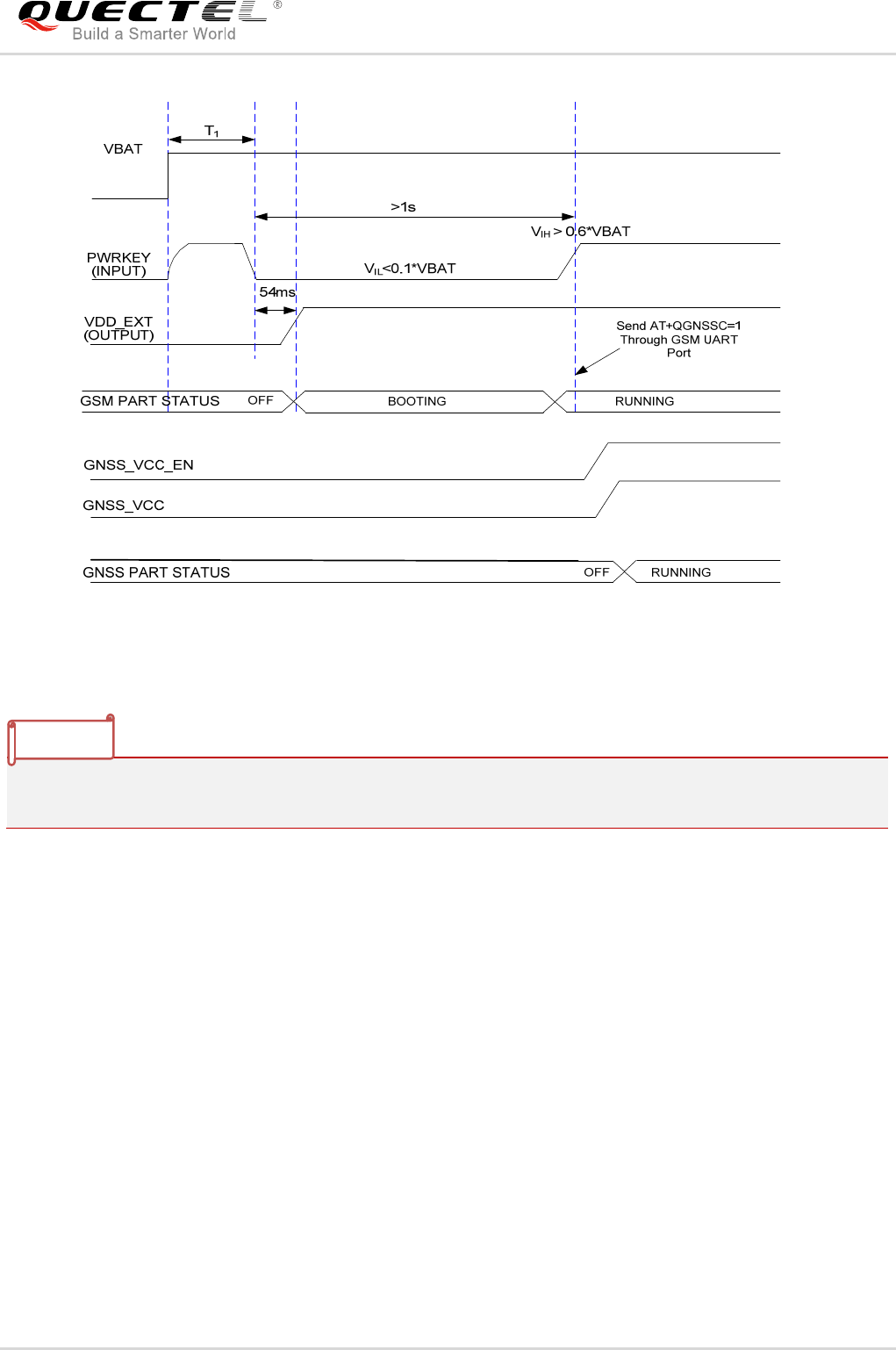 QUECTEL®
Build a Smarter World

$T_1$

VBAT

>1s

$V_{IH}$ > 0.6*VBAT

PWRKEY (INPUT)

$V_{IL}$<0.1*VBAT

54ms

VDD_EXT (OUTPUT)

Send AT+QGNSSC=1 Through GSM UART Port

GSM PART STATUS OFF BOOTING RUNNING

GNSS_VCC_EN

GNSS_VCC

GNSS PART STATUS OFF RUNNING